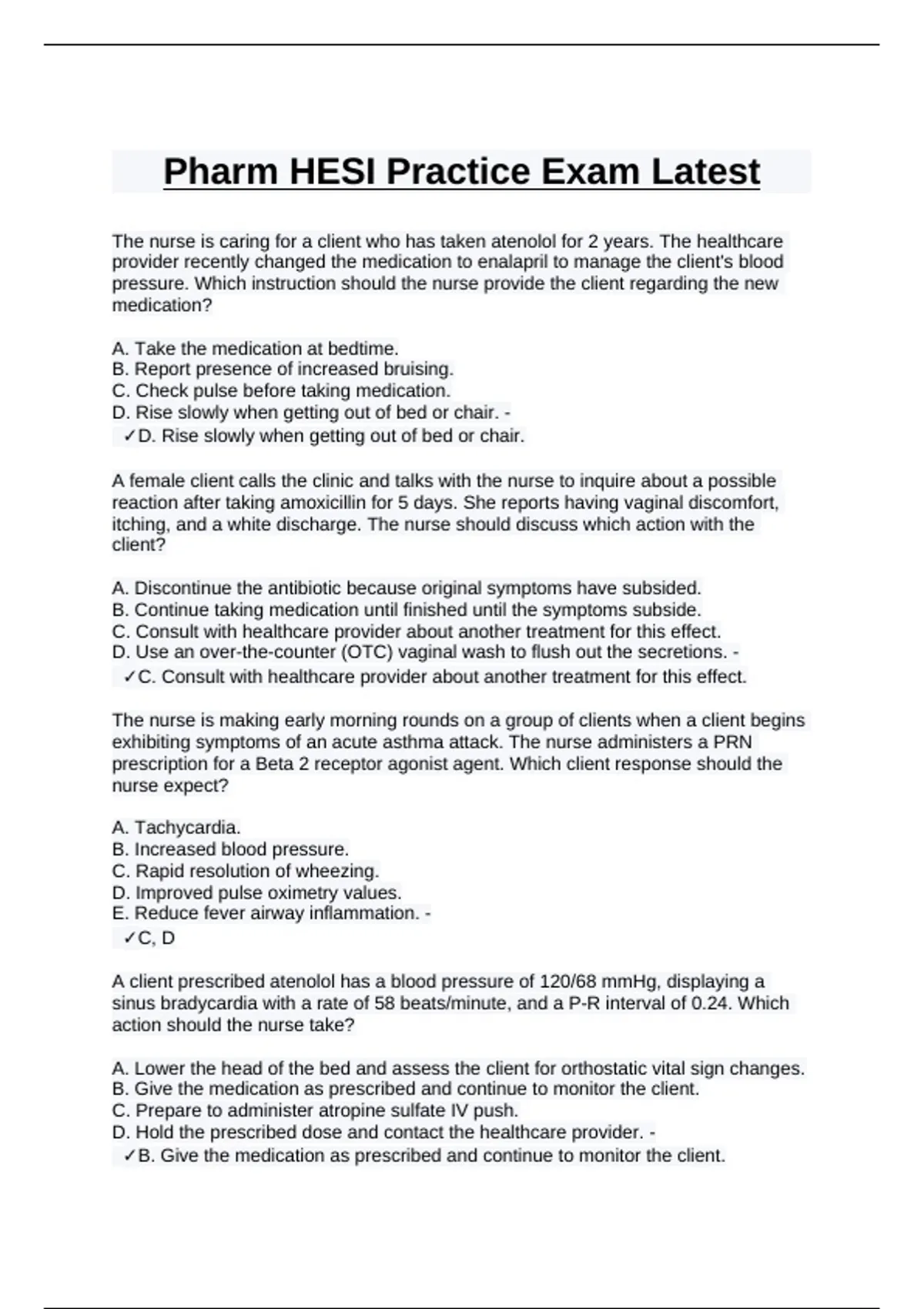 Pharm HESI Practice Exam Latest

The nurse is caring for a client who has taken atenolol for 2 years. The healthcare provider recently changed the medication to enalapril to manage the client's blood pressure. Which instruction should the nurse provide the client regarding the new medication?

A. Take the medication at bedtime.
B. Report presence of increased bruising.
C. Check pulse before taking medication.
D. Rise slowly when getting out of bed or chair. -
✓D. Rise slowly when getting out of bed or chair.

A female client calls the clinic and talks with the nurse to inquire about a possible reaction after taking amoxicillin for 5 days. She reports having vaginal discomfort, itching, and a white discharge. The nurse should discuss which action with the client?

A. Discontinue the antibiotic because original symptoms have subsided.
B. Continue taking medication until finished until the symptoms subside.
C. Consult with healthcare provider about another treatment for this effect.
D. Use an over-the-counter (OTC) vaginal wash to flush out the secretions. -
✓C. Consult with healthcare provider about another treatment for this effect.

The nurse is making early morning rounds on a group of clients when a client begins exhibiting symptoms of an acute asthma attack. The nurse administers a PRN prescription for a Beta 2 receptor agonist agent. Which client response should the nurse expect?

A. Tachycardia.
B. Increased blood pressure.
C. Rapid resolution of wheezing.
D. Improved pulse oximetry values.
E. Reduce fever airway inflammation. -
✓C, D

A client prescribed atenolol has a blood pressure of 120/68 mmHg, displaying a sinus bradycardia with a rate of 58 beats/minute, and a P-R interval of 0.24. Which action should the nurse take?

A. Lower the head of the bed and assess the client for orthostatic vital sign changes.
B. Give the medication as prescribed and continue to monitor the client.
C. Prepare to administer atropine sulfate IV push.
D. Hold the prescribed dose and contact the healthcare provider. -
✓B. Give the medication as prescribed and continue to monitor the client.